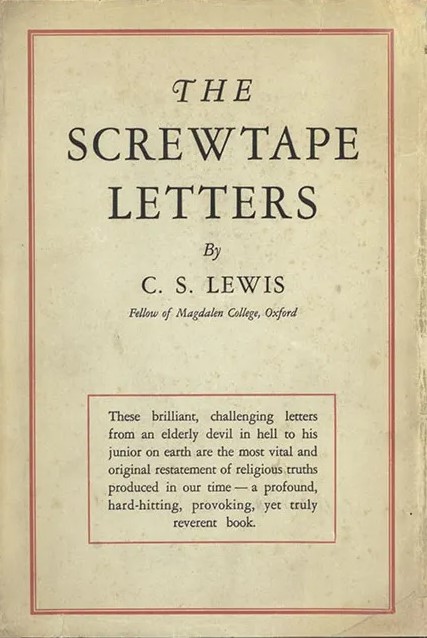 THE
SCREWTAPE
LETTERS

By

C. S. LEWIS

Fellow of Magdalen College, Oxford

These brilliant, challenging letters from an elderly devil in hell to his junior on earth are the most vital and original restatement of religious truths produced in our time — a profound, hard-hitting, provoking, yet truly reverent book.